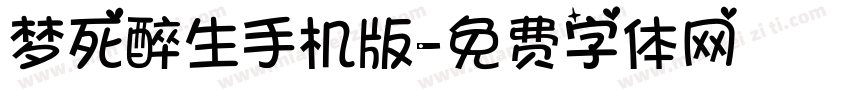 梦死醉生手机版-免费字体网